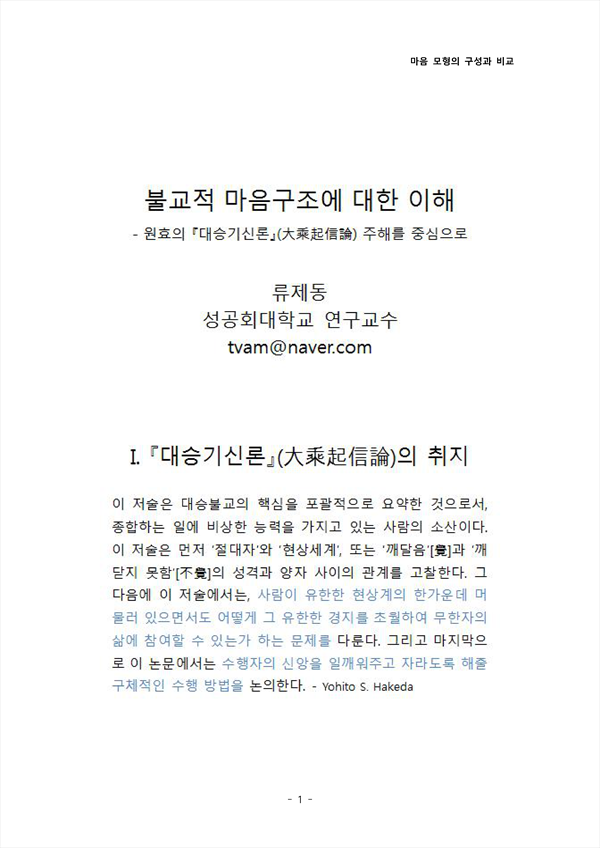 마음 모형의 구성과 비교

불교적 마음구조에 대한 이해
- 원효의 『대승기신론』(大乘起信論) 주해를 중심으로

류제동
성공회대학교 연구교수
tvam@naver.com

I. 『대승기신론』(大乘起信論)의 취지

이 저술은 대승불교의 핵심을 포괄적으로 요약한 것으로서, 종합하는 일에 비상한 능력을 가지고 있는 사람의 소산이다. 이 저술은 먼저 '절대자'와 '현상세계', 또는 '깨달음'[覺]과 '깨닫지 못함'[不覺]의 성격과 양자 사이의 관계를 고찰한다. 그 다음에 이 저술에서는, 사람이 유한한 현상계의 한가운데 머물러 있으면서도 어떻게 그 유한한 경지를 초월하여 무한자의 삶에 참여할 수 있는가 하는 문제를 다룬다. 그리고 마지막으로 이 논문에서는 수행자의 신앙을 일깨워주고 자라도록 해줄 구체적인 수행 방법을 논의한다. - Yohito S. Hakeda

- 1 -